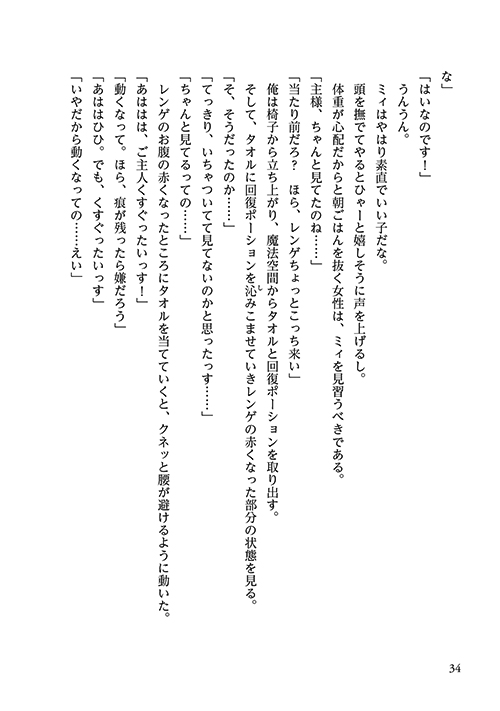 な」

「はいなのです！」

うんうん。

ミィはやはり素直でいい子だな。

頭を撫でてやるとひゃーと嬉しそうに声を上げるし。

体重が心配だからと朝ごはんを抜く女性は、ミィを見習うべきである。

「主様、ちゃんと見てたのね……」

「当たり前だろ？　ほら、レンゲちょっとこっち来い」

俺は椅子から立ち上がり、魔法空間からタオルと回復ポーションを取り出す。

そして、タオルに回復ポーションを沁みこませていきレンゲの赤くなった部分の状態を見る。

「そ、そうだったのか……」

「てっきり、いちゃついてて見てないのかと思ったっす……」

「ちゃんと見てるっての……」

レンゲのお腹の赤くなったところにタオルを当てていくと、クネッと腰が避けるように動いた。

「あはは、ご主人くすぐったいっす！」

「動くなって。ほら、痕が残ったら嫌だろう」

「あははひひ。でも、くすぐったいっす」

「いやだから動くなっての……えい」

34